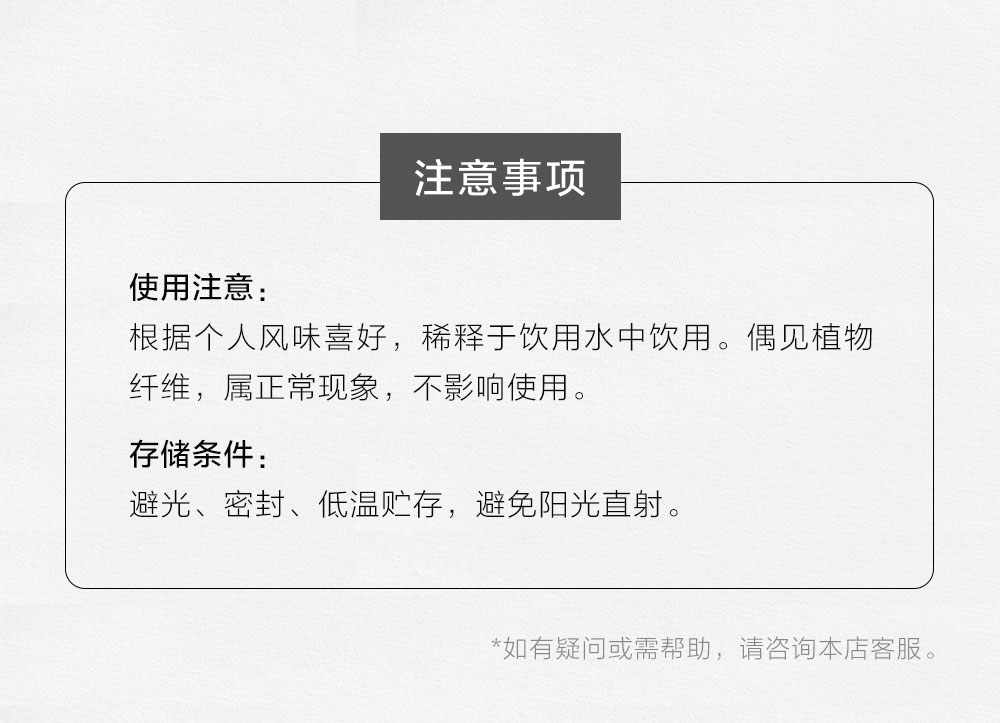 注意事项

使用注意：
根据个人风味喜好，稀释于饮用水中饮用。偶见植物纤维，属正常现象，不影响使用。

存储条件：
避光、密封、低温贮存，避免阳光直射。

*如有疑问或需帮助，请咨询本店客服。